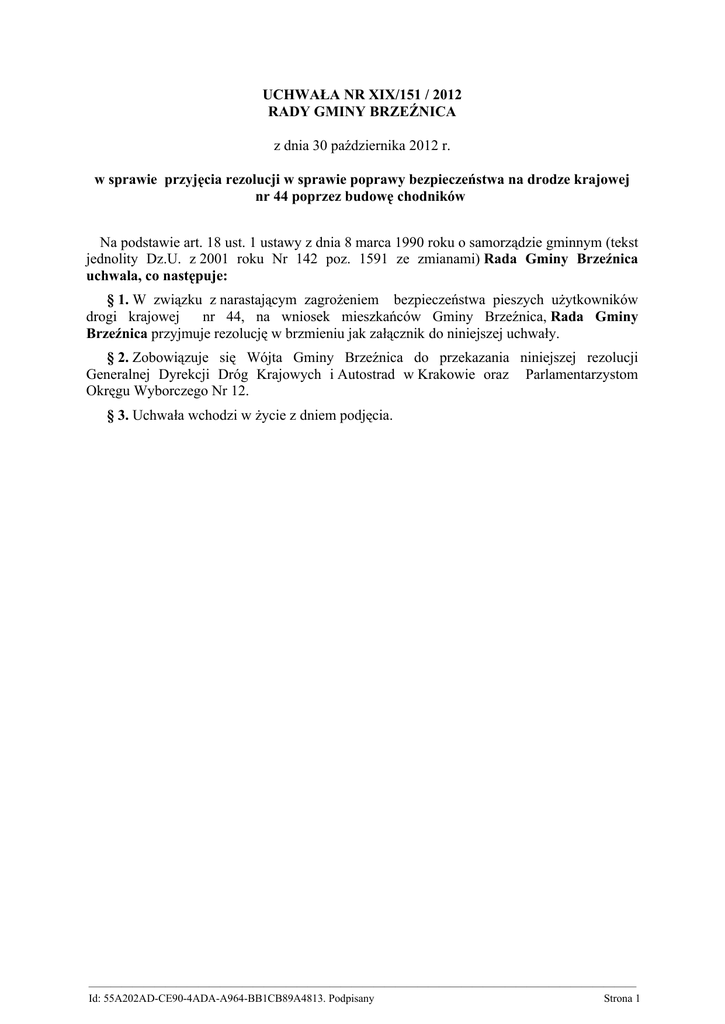 UCHWAŁA NR XIX/151 / 2012
RADY GMINY BRZEŹNICA

z dnia 30 października 2012 r.

w sprawie przyjęcia rezolucji w sprawie poprawy bezpieczeństwa na drodze krajowej nr 44 poprzez budowę chodników

Na podstawie art. 18 ust. 1 ustawy z dnia 8 marca 1990 roku o samorządzie gminnym (tekst jednolity Dz.U. z 2001 roku Nr 142 poz. 1591 ze zmianami) Rada Gminy Brzeźnica uchwala, co następuje:

§ 1. W związku z narastającym zagrożeniem bezpieczeństwa pieszych użytkowników drogi krajowej nr 44, na wniosek mieszkańców Gminy Brzeźnica, Rada Gminy Brzeźnica przyjmuje rezolucję w brzmieniu jak załącznik do niniejszej uchwały.

§ 2. Zobowiązuje się Wójta Gminy Brzeźnica do przekazania niniejszej rezolucji Generalnej Dyrekcji Dróg Krajowych i Autostrad w Krakowie oraz Parlamentarzystom Okręgu Wyborczego Nr 12.

§ 3. Uchwała wchodzi w życie z dniem podjęcia.

Id: 55A202AD-CE90-4ADA-A964-BB1CB89A4813. Podpisany

Strona 1